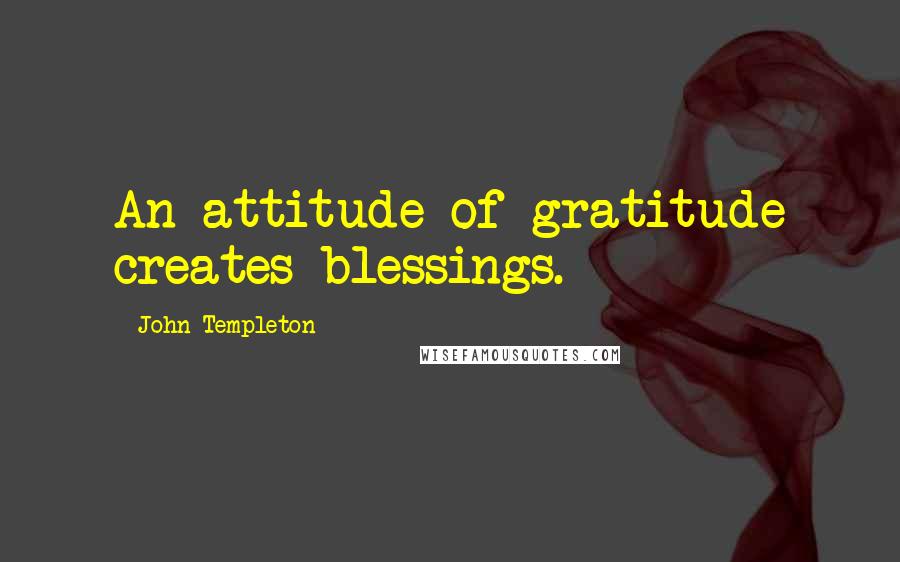 An attitude of gratitude creates blessings.

John Templeton

WISEFAMOUSQUOTES.COM